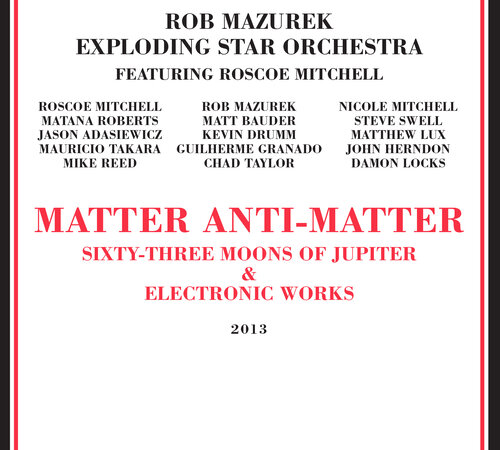 ROB MAZUREK
EXPLODING STAR ORCHESTRA
FEATURING ROSCOE MITCHELL

ROSCOE MITCHELL
MATANA ROBERTS
JASON ADASIEWICZ
MAURICIO TAKARA
MIKE REED

ROB MAZUREK
MATT BAUDER
KEVIN DRUMM
GUILHERME GRANADO
CHAD TAYLOR

NICOLE MITCHELL
STEVE SWELL
MATTHEW LUX
JOHN HERNDON
DAMON LOCKS

MATTER ANTI-MATTER
SIXTY-THREE MOONS OF JUPITER
&
ELECTRONIC WORKS

2013